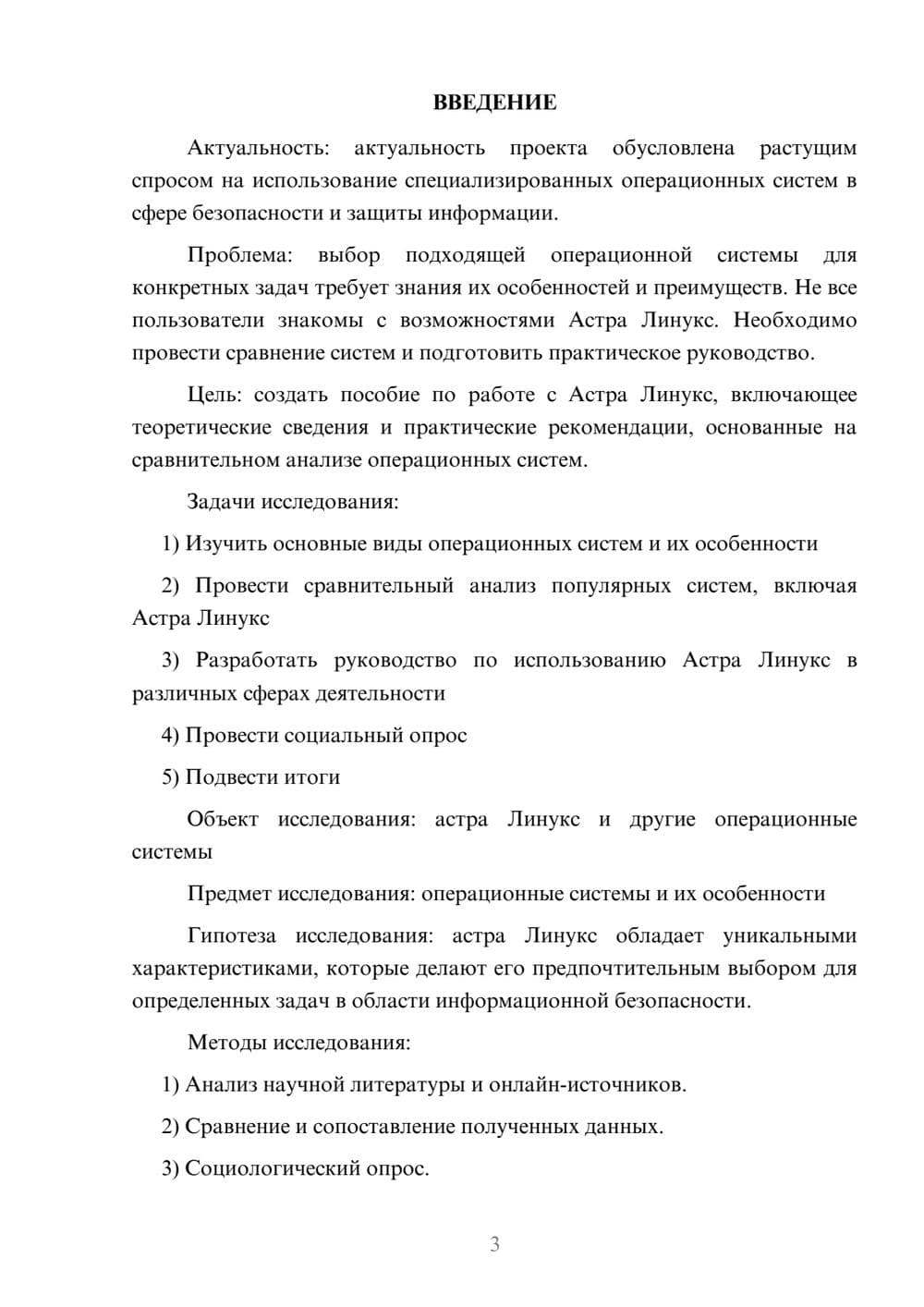 ВВЕДЕНИЕ

Актуальность: актуальность проекта обусловлена растущим спросом на использование специализированных операционных систем в сфере безопасности и защиты информации.

Проблема: выбор подходящей операционной системы для конкретных задач требует знания их особенностей и преимуществ. Не все пользователи знакомы с возможностями Астра Линукс. Необходимо провести сравнение систем и подготовить практическое руководство.

Цель: создать пособие по работе с Астра Линукс, включающее теоретические сведения и практические рекомендации, основанные на сравнительном анализе операционных систем.

Задачи исследования:

1) Изучить основные виды операционных систем и их особенности

2) Провести сравнительный анализ популярных систем, включая Астра Линукс

3) Разработать руководство по использованию Астра Линукс в различных сферах деятельности

4) Провести социальный опрос

5) Подвести итоги

Объект исследования: астра Линукс и другие операционные системы

Предмет исследования: операционные системы и их особенности

Гипотеза исследования: астра Линукс обладает уникальными характеристиками, которые делают его предпочтительным выбором для определенных задач в области информационной безопасности.

Методы исследования:

1) Анализ научной литературы и онлайн-источников.

2) Сравнение и сопоставление полученных данных.

3) Социологический опрос.

3